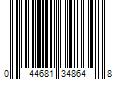 0 44681 34864 8